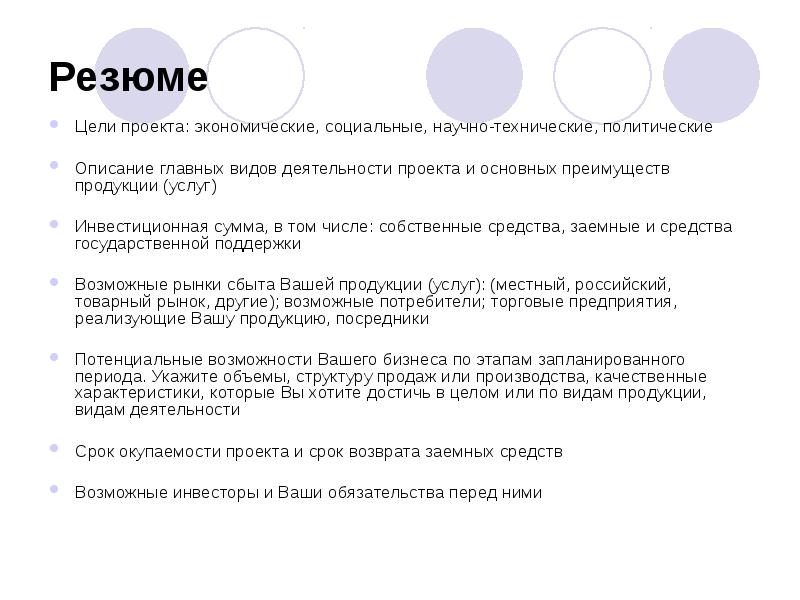 Резюме

Цели проекта: экономические, социальные, научно-технические, политические

Описание главных видов деятельности проекта и основных преимуществ продукции (услуг)

Инвестиционная сумма, в том числе: собственные средства, заемные и средства государственной поддержки

Возможные рынки сбыта Вашей продукции (услуг): (местный, российский, товарный рынок, другие); возможные потребители; торговые предприятия, реализующие Вашу продукцию, посредники

Потенциальные возможности Вашего бизнеса по этапам запланированного периода. Укажите объемы, структуру продаж или производства, качественные характеристики, которые Вы хотите достичь в целом или по видам продукции, видам деятельности

Срок окупаемости проекта и срок возврата заемных средств

Возможные инвесторы и Ваши обязательства перед ними